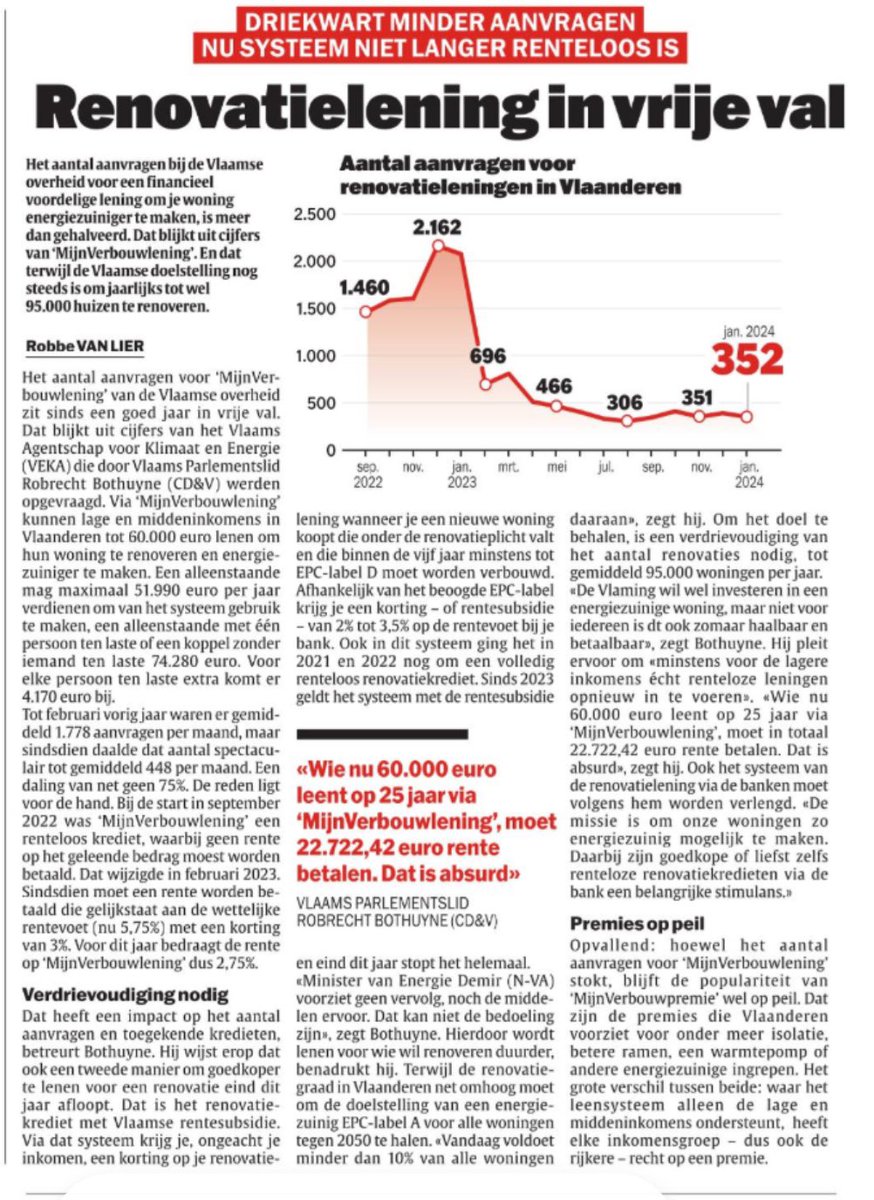 DRIEKWART MINDER AANVRAGEN NU SYSTEEM NIET LANGER RENTELOOS IS

Renovatielening in vrije val

Het aantal aanvragen bij de Vlaamse overheid voor een financieel voordelige lening om je woning energiezuiniger te maken, is meer dan gehalveerd. Dat blijkt uit cijfers van 'MijnVerbouwlening'. En dat terwijl de Vlaamse doelstelling nog steeds is om jaarlijks tot wel 95.000 huizen te renoveren.

Robbe VAN LIER

Het aantal aanvragen voor 'MijnVerbouwlening' van de Vlaamse overheid zit sinds een goed jaar in vrije val. Dat blijkt uit cijfers van het Vlaams Agentschap voor Klimaat en Energie (VEKA) die door Vlaams Parlementslid Robrecht Bothuyne (CD&V) werden opgevraagd. Via 'MijnVerbouwlening' kunnen lage en middeninkomens in Vlaanderen tot 60.000 euro lenen om hun woning te renoveren en energiezuiniger te maken. Een alleenstaande mag maximaal 51.990 euro per jaar verdienen om van het systeem gebruik te maken, een alleenstaande met één persoon ten laste of een koppel zonder iemand ten laste 74.280 euro. Voor elke persoon ten laste extra komt er 4.170 euro bij.

Tot februari vorig jaar waren er gemiddeld 1.778 aanvragen per maand, maar sindsdien daalde dat aantal spectaculair tot gemiddeld 448 per maand. Een daling van net geen 75%. De reden ligt voor de hand. Bij de start in september 2022 was 'MijnVerbouwlening' een renteloos krediet, waarbij geen rente op het geleende bedrag moest worden betaald. Dat wijzigde in februari 2023. Sindsdien moet een rente worden betaald die gelijkstaat aan de wettelijke rentevoet (nu 5,75%) met een korting van 3%. Voor dit jaar bedraagt de rente op 'MijnVerbouwlening' dus 2,75%.

Verdrievoudiging nodig

Dat heeft een impact op het aantal aanvragen en toegekende kredieten, betreurt Bothuyne. Hij wijst erop dat ook een tweede manier om goedkoper te lenen voor een renovatie eind dit jaar afloopt. Dat is het renovatiekrediet met Vlaamse rentesubsidie. Via dat systeem krijg je, ongeacht je inkomen, een korting op je renovatielening wanneer je een nieuwe woning koopt die onder de renovatieplicht valt en die binnen de vijf jaar minstens tot EPC-label D moet worden verbouwd. Afhankelijk van het beoogde EPC-label krijg je een korting – of rentesubsidie – van 2% tot 3,5% op de rentevoet bij je bank. Ook in dit systeem ging het in 2021 en 2022 nog om een volledig renteloos renovatiekrediet. Sinds 2023 geldt het systeem met de rentesubsidie en eind dit jaar stopt het helemaal. «Minister van Energie Demir (N-VA) voorziet geen vervolg, noch de middelen ervoor. Dat kan niet de bedoeling zijn», zegt Bothuyne. Hierdoor wordt lenen voor wie wil renoveren duurder, benadrukt hij. Terwijl de renovatiegraad in Vlaanderen net omhoog moet om de doelstelling van een energiezuinig EPC-label A voor alle woningen tegen 2050 te halen. «Vandaag voldoet minder dan 10% van alle woningen daaraan», zegt hij. Om het doel te behalen, is een verdrievoudiging van het aantal renovaties nodig, tot gemiddeld 95.000 woningen per jaar. «De Vlaming wil wel investeren in een energiezuinige woning, maar niet voor iedereen is dt ook zomaar haalbaar en betaalbaar», zegt Bothuyne. Hij pleit ervoor om «minstens voor de lagere inkomens écht renteloze leningen opnieuw in te voeren». «Wie nu 60.000 euro leent op 25 jaar via 'MijnVerbouwlening', moet in totaal 22.722,42 euro rente betalen. Dat is absurd», zegt hij. Ook het systeem van de renovatielening via de banken moet volgens hem worden verlengd. «De missie is om onze woningen zo energiezuinig mogelijk te maken. Daarbij zijn goedkope of liefst zelfs renteloze renovatiekredieten via de bank een belangrijke stimulans.»

Premies op peil

Opvallend: hoewel het aantal aanvragen voor 'MijnVerbouwlening' stokt, blijft de populariteit van 'MijnVerbouwpremie' wel op peil. Dat zijn de premies die Vlaanderen voorziet voor onder meer isolatie, betere ramen, een warmtepomp of andere energiezuinige ingrepen. Het grote verschil tussen beide: waar het leensysteem alleen de lage en middeninkomens ondersteunt, heeft elke inkomensgroep – dus ook de rijkere – recht op een premie.

Aantal aanvragen voor renovatieleningen in Vlaanderen

2.500
2.000
1.500
1.000
500
0

1.460
2.162
696
466
306
351
jan. 2024
352

sep. 2022
nov.
jan. 2023
mrt.
mei
jul.
sep.
nov.
jan. 2024

«Wie nu 60.000 euro leent op 25 jaar via 'MijnVerbouwlening', moet 22.722,42 euro rente betalen. Dat is absurd»

VLAAMS PARLEMENTSLID ROBRECHT BOTHUYNE (CD&V)